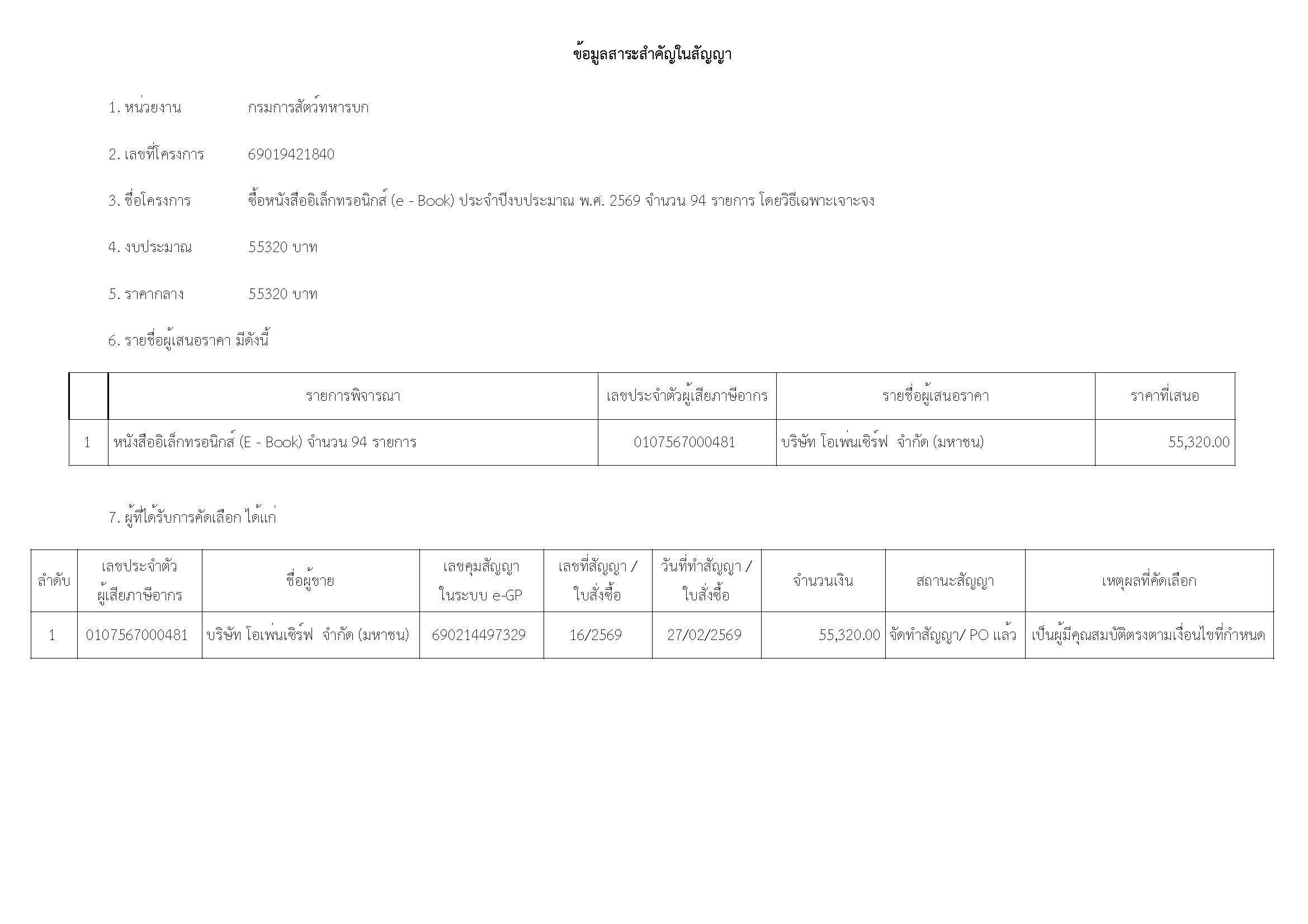 ข้อมูลสาระสำคัญในสัญญา

1. หน่วยงาน กรมการสัตว์ทหารบก

2. เลขที่โครงการ 69019421840

3. ชื่อโครงการ ซื้อหนังสืออิเล็กทรอนิกส์ (e - Book) ประจำปีงบประมาณ พ.ศ. 2569 จำนวน 94 รายการ โดยวิธีเฉพาะเจาะจง

4. งบประมาณ 55320 บาท

5. ราคากลาง 55320 บาท

6. รายชื่อผู้เสนอราคา มีดังนี้

| | รายการพิจารณา | เลขประจำตัวผู้เสียภาษีอากร | รายชื่อผู้เสนอราคา | ราคาที่เสนอ |
|---|---|---|---|---|
| 1 | หนังสืออิเล็กทรอนิกส์ (E - Book) จำนวน 94 รายการ | 0107567000481 | บริษัท โอเพ่นเซิร์ฟ จำกัด (มหาชน) | 55,320.00 |

7. ผู้ที่ได้รับการคัดเลือก ได้แก่

| ลำดับ | เลขประจำตัวผู้เสียภาษีอากร | ชื่อผู้ขาย | เลขคุมสัญญาในระบบ e-GP | เลขที่สัญญา / ใบสั่งซื้อ | วันที่ทำสัญญา / ใบสั่งซื้อ | จำนวนเงิน | สถานะสัญญา | เหตุผลที่คัดเลือก |
|---|---|---|---|---|---|---|---|---|
| 1 | 0107567000481 | บริษัท โอเพ่นเซิร์ฟ จำกัด (มหาชน) | 690214497329 | 16/2569 | 27/02/2569 | 55,320.00 | จัดทำสัญญา/ PO แล้ว | เป็นผู้มีคุณสมบัติตรงตามเงื่อนไขที่กำหนด |